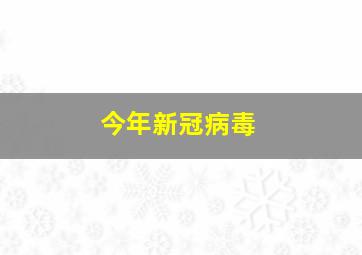 今年新冠病毒